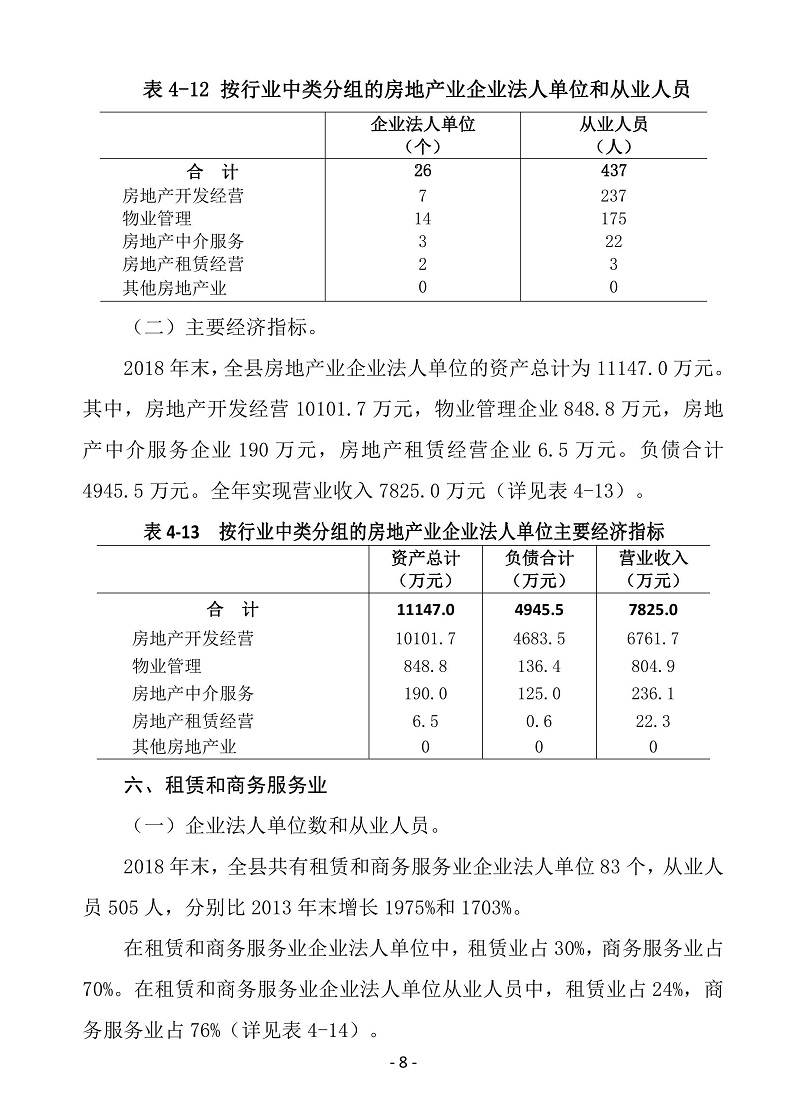 表 4-12 按行业中类分组的房地产业企业法人单位和从业人员

| | 企业法人单位（个） | 从业人员（人） |
|---|---|---|
| 合　计 | 26 | 437 |
| 房地产开发经营 | 7 | 237 |
| 物业管理 | 14 | 175 |
| 房地产中介服务 | 3 | 22 |
| 房地产租赁经营 | 2 | 3 |
| 其他房地产业 | 0 | 0 |

（二）主要经济指标。

2018 年末，全县房地产业企业法人单位的资产总计为 11147.0 万元。其中，房地产开发经营 10101.7 万元，物业管理企业 848.8 万元，房地产中介服务企业 190 万元，房地产租赁经营企业 6.5 万元。负债合计 4945.5 万元。全年实现营业收入 7825.0 万元（详见表 4-13）。

表 4-13　按行业中类分组的房地产业企业法人单位主要经济指标

| | 资产总计（万元） | 负债合计（万元） | 营业收入（万元） |
|---|---|---|---|
| 合　计 | 11147.0 | 4945.5 | 7825.0 |
| 房地产开发经营 | 10101.7 | 4683.5 | 6761.7 |
| 物业管理 | 848.8 | 136.4 | 804.9 |
| 房地产中介服务 | 190.0 | 125.0 | 236.1 |
| 房地产租赁经营 | 6.5 | 0.6 | 22.3 |
| 其他房地产业 | 0 | 0 | 0 |

六、租赁和商务服务业

（一）企业法人单位数和从业人员。

2018 年末，全县共有租赁和商务服务业企业法人单位 83 个，从业人员 505 人，分别比 2013 年末增长 1975%和 1703%。

在租赁和商务服务业企业法人单位中，租赁业占 30%，商务服务业占 70%。在租赁和商务服务业企业法人单位从业人员中，租赁业占 24%，商务服务业占 76%（详见表 4-14）。

- 8 -